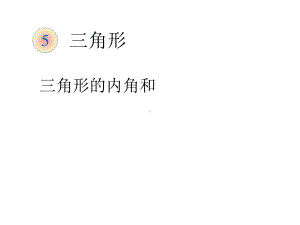 5 三角形

三角形的内角和